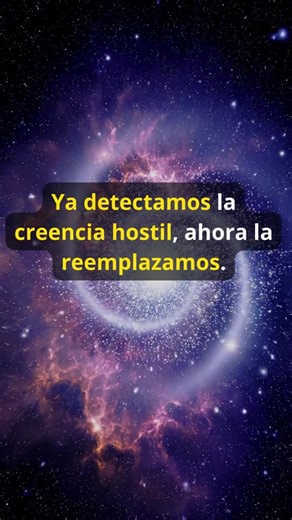 Ya detectamos la creencia hostil, ahora la reemplazamos.